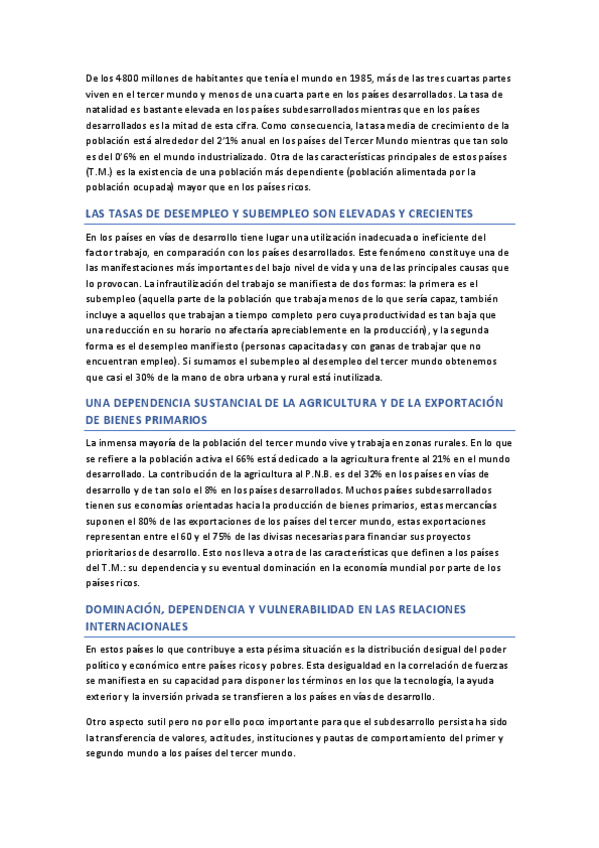 De los 4800 millones de habitantes que tenía el mundo en 1985, más de las tres cuartas partes viven en el tercer mundo y menos de una cuarta parte en los países desarrollados. La tasa de natalidad es bastante elevada en los países subdesarrollados mientras que en los países desarrollados es la mitad de esta cifra. Como consecuencia, la tasa media de crecimiento de la población está alrededor del 2'1% anual en los países del Tercer Mundo mientras que tan solo es del 0'6% en el mundo industrializado. Otra de las características principales de estos países (T.M.) es la existencia de una población más dependiente (población alimentada por la población ocupada) mayor que en los países ricos.

LAS TASAS DE DESEMPLEO Y SUBEMPLEO SON ELEVADAS Y CRECIENTES

En los países en vías de desarrollo tiene lugar una utilización inadecuada o ineficiente del factor trabajo, en comparación con los países desarrollados. Este fenómeno constituye una de las manifestaciones más importantes del bajo nivel de vida y una de las principales causas que lo provocan. La infrautilización del trabajo se manifiesta de dos formas: la primera es el subempleo (aquella parte de la población que trabaja menos de lo que sería capaz, también incluye a aquellos que trabajan a tiempo completo pero cuya productividad es tan baja que una reducción en su horario no afectaría apreciablemente en la producción), y la segunda forma es el desempleo manifiesto (personas capacitadas y con ganas de trabajar que no encuentran empleo). Si sumamos el subempleo al desempleo del tercer mundo obtenemos que casi el 30% de la mano de obra urbana y rural está inutilizada.

UNA DEPENDENCIA SUSTANCIAL DE LA AGRICULTURA Y DE LA EXPORTACIÓN DE BIENES PRIMARIOS

La inmensa mayoría de la población del tercer mundo vive y trabaja en zonas rurales. En lo que se refiere a la población activa el 66% está dedicado a la agricultura frente al 21% en el mundo desarrollado. La contribución de la agricultura al P.N.B. es del 32% en los países en vías de desarrollo y de tan solo el 8% en los países desarrollados. Muchos países subdesarrollados tienen sus economías orientadas hacia la producción de bienes primarios, estas mercancías suponen el 80% de las exportaciones de los países del tercer mundo, estas exportaciones representan entre el 60 y el 75% de las divisas necesarias para financiar sus proyectos prioritarios de desarrollo. Esto nos lleva a otra de las características que definen a los países del T.M.: su dependencia y su eventual dominación en la economía mundial por parte de los países ricos.

DOMINACIÓN, DEPENDENCIA Y VULNERABILIDAD EN LAS RELACIONES INTERNACIONALES

En estos países lo que contribuye a esta pésima situación es la distribución desigual del poder político y económico entre países ricos y pobres. Esta desigualdad en la correlación de fuerzas se manifiesta en su capacidad para disponer los términos en los que la tecnología, la ayuda exterior y la inversión privada se transfieren a los países en vías de desarrollo.

Otro aspecto sutil pero no por ello poco importante para que el subdesarrollo persista ha sido la transferencia de valores, actitudes, instituciones y pautas de comportamiento del primer y segundo mundo a los países del tercer mundo.